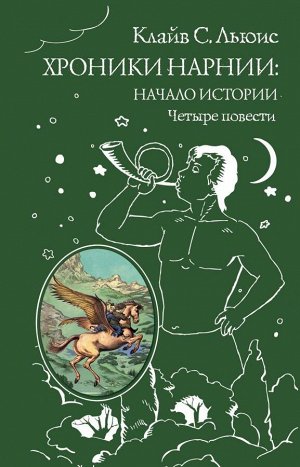 Клайв С. Льюис

ХРОНИКИ НАРНИИ:

НАЧАЛО ИСТОРИИ

Четыре повести